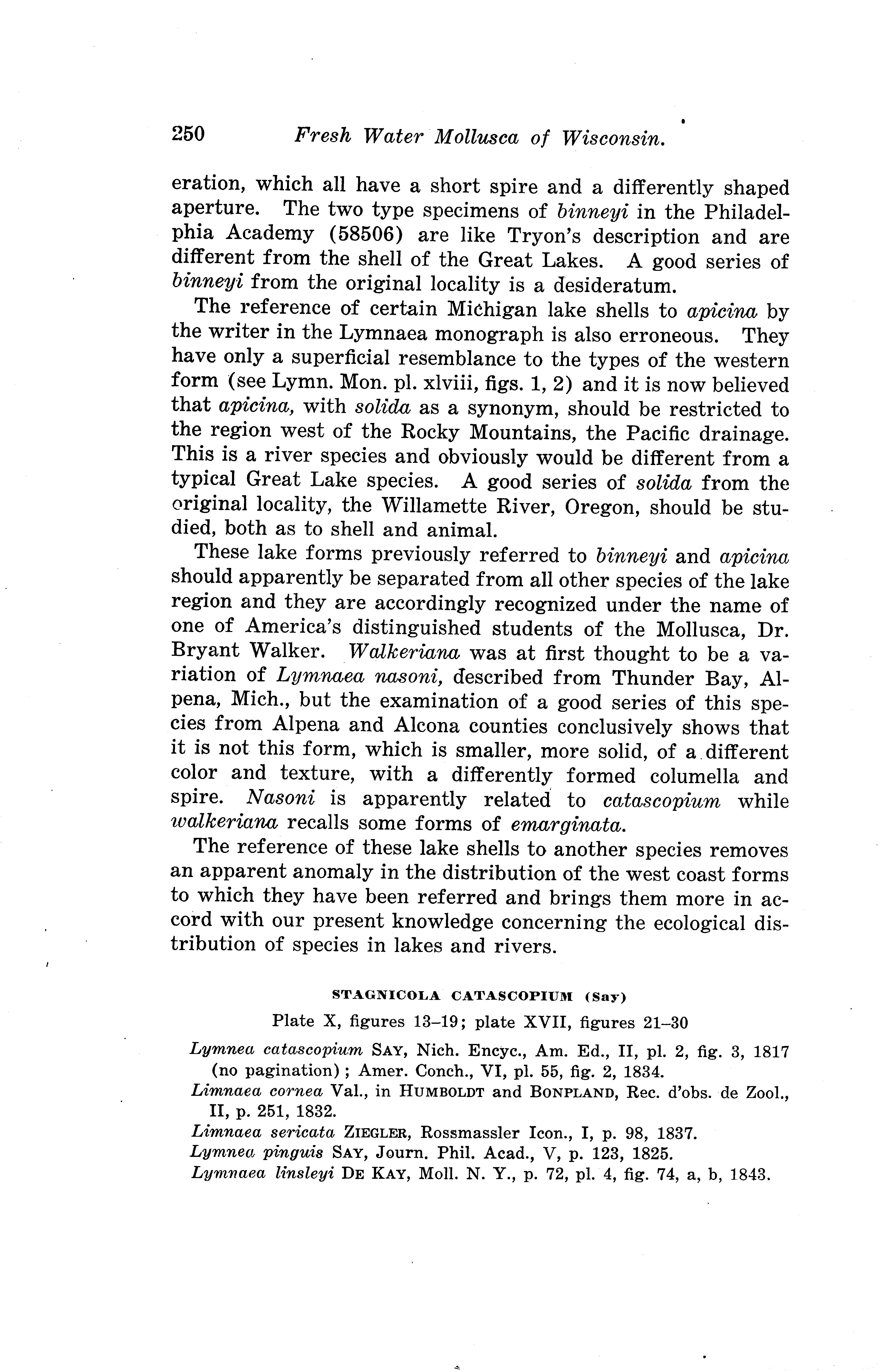 250 Fresh Water Mollusca of Wisconsin.

eration, which all have a short spire and a differently shaped aperture. The two type specimens of binneyi in the Philadelphia Academy (58506) are like Tryon's description and are different from the shell of the Great Lakes. A good series of binneyi from the original locality is a desideratum.

The reference of certain Michigan lake shells to apicina by the writer in the Lymnaea monograph is also erroneous. They have only a superficial resemblance to the types of the western form (see Lymn. Mon. pl. xlviii, figs. 1, 2) and it is now believed that apicina, with solida as a synonym, should be restricted to the region west of the Rocky Mountains, the Pacific drainage. This is a river species and obviously would be different from a typical Great Lake species. A good series of solida from the original locality, the Willamette River, Oregon, should be studied, both as to shell and animal.

These lake forms previously referred to binneyi and apicina should apparently be separated from all other species of the lake region and they are accordingly recognized under the name of one of America's distinguished students of the Mollusca, Dr. Bryant Walker. Walkeriana was at first thought to be a variation of Lymnaea nasoni, described from Thunder Bay, Alpena, Mich., but the examination of a good series of this species from Alpena and Alcona counties conclusively shows that it is not this form, which is smaller, more solid, of a different color and texture, with a differently formed columella and spire. Nasoni is apparently related to catascopium while walkeriana recalls some forms of emarginata.

The reference of these lake shells to another species removes an apparent anomaly in the distribution of the west coast forms to which they have been referred and brings them more in accord with our present knowledge concerning the ecological distribution of species in lakes and rivers.

STAGNICOLA CATASCOPIUM (Say)

Plate X, figures 13–19; plate XVII, figures 21–30

Lymnea catascopium SAY, Nich. Encyc., Am. Ed., II, pl. 2, fig. 3, 1817 (no pagination); Amer. Conch., VI, pl. 55, fig. 2, 1834.
Limnaea cornea Val., in HUMBOLDT and BONPLAND, Rec. d'obs. de Zool., II, p. 251, 1832.
Limnaea sericata ZIEGLER, Rossmassler Icon., I, p. 98, 1837.
Lymnea pinguis SAY, Journ. Phil. Acad., V, p. 123, 1825.
Lymnaea linsleyi DE KAY, Moll. N. Y., p. 72, pl. 4, fig. 74, a, b, 1843.